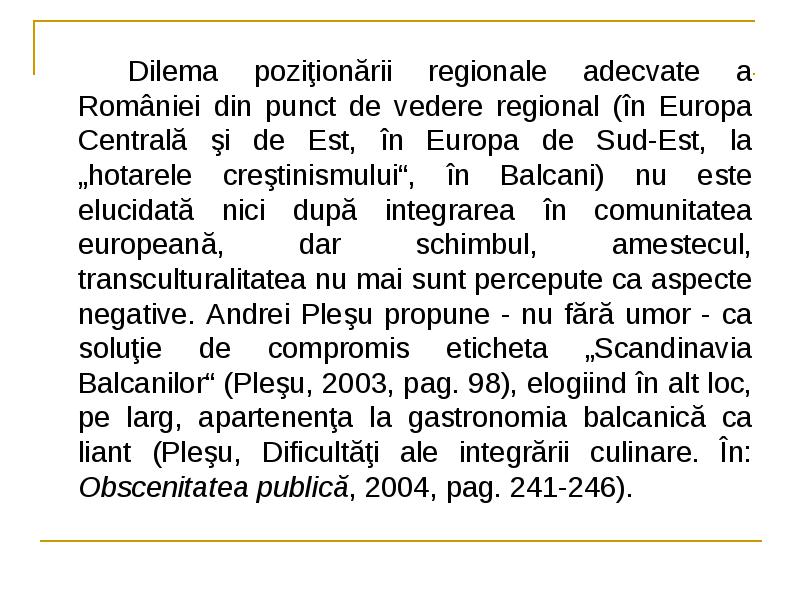 Dilema poziţionării regionale adecvate a României din punct de vedere regional (în Europa Centrală şi de Est, în Europa de Sud-Est, la „hotarele creştinismului“, în Balcani) nu este elucidată nici după integrarea în comunitatea europeană, dar schimbul, amestecul, transculturalitatea nu mai sunt percepute ca aspecte negative. Andrei Pleşu propune - nu fără umor - ca soluţie de compromis eticheta „Scandinavia Balcanilor“ (Pleşu, 2003, pag. 98), elogiind în alt loc, pe larg, apartenenţa la gastronomia balcanică ca liant (Pleşu, Dificultăţi ale integrării culinare. În: Obscenitatea publică, 2004, pag. 241-246).